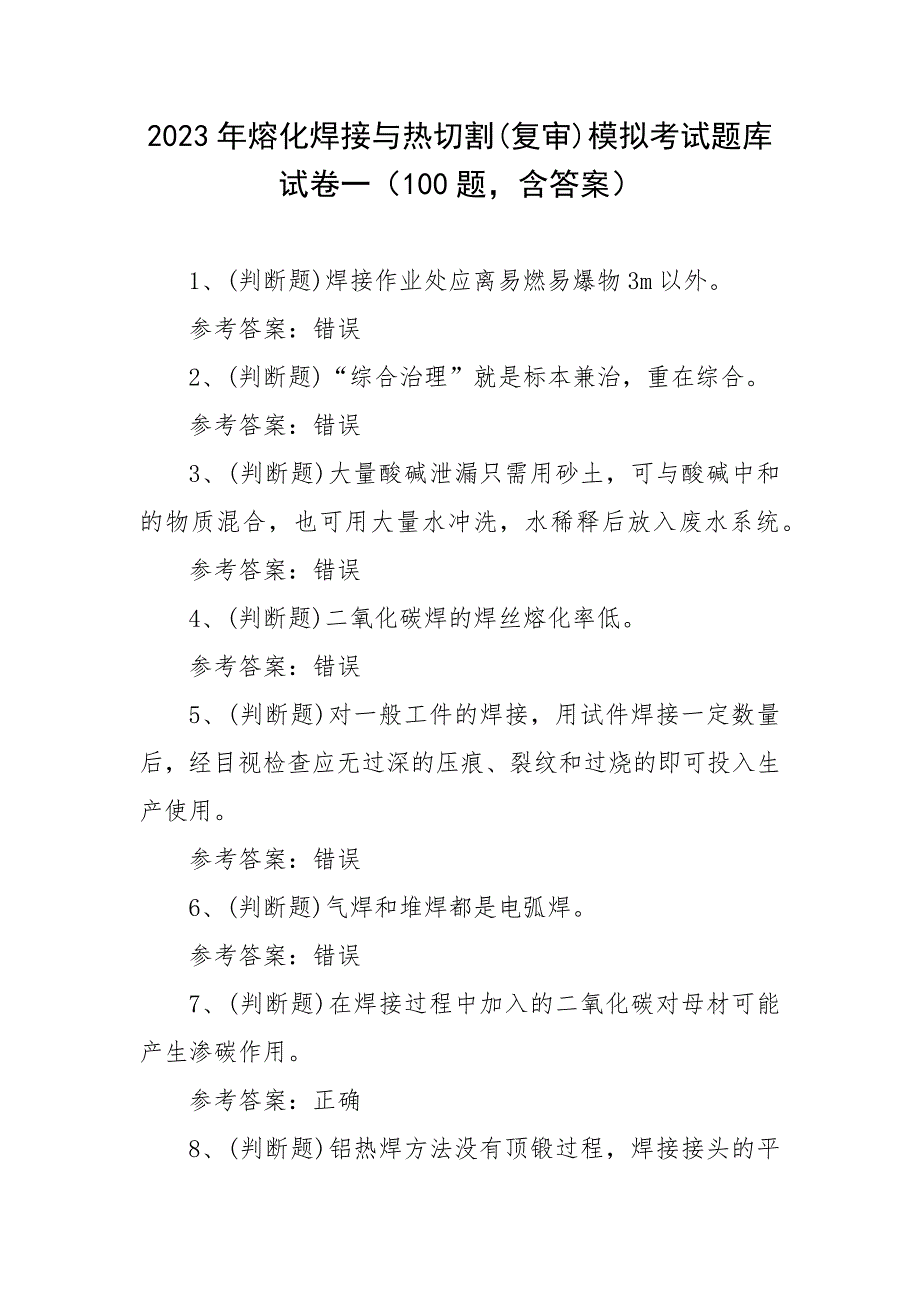 2023年熔化焊接与热切割(复审)模拟考试题库试卷一（100题，含答案）

1、(判断题)焊接作业处应离易燃易爆物3m以外。

参考答案：错误

2、(判断题)“综合治理”就是标本兼治，重在综合。

参考答案：错误

3、(判断题)大量酸碱泄漏只需用砂土，可与酸碱中和的物质混合，也可用大量水冲洗，水稀释后放入废水系统。

参考答案：错误

4、(判断题)二氧化碳焊的焊丝熔化率低。

参考答案：错误

5、(判断题)对一般工件的焊接，用试件焊接一定数量后，经目视检查应无过深的压痕、裂纹和过烧的即可投入生产使用。

参考答案：错误

6、(判断题)气焊和堆焊都是电弧焊。

参考答案：错误

7、(判断题)在焊接过程中加入的二氧化碳对母材可能产生渗碳作用。

参考答案：正确

8、(判断题)铝热焊方法没有顶锻过程，焊接接头的平